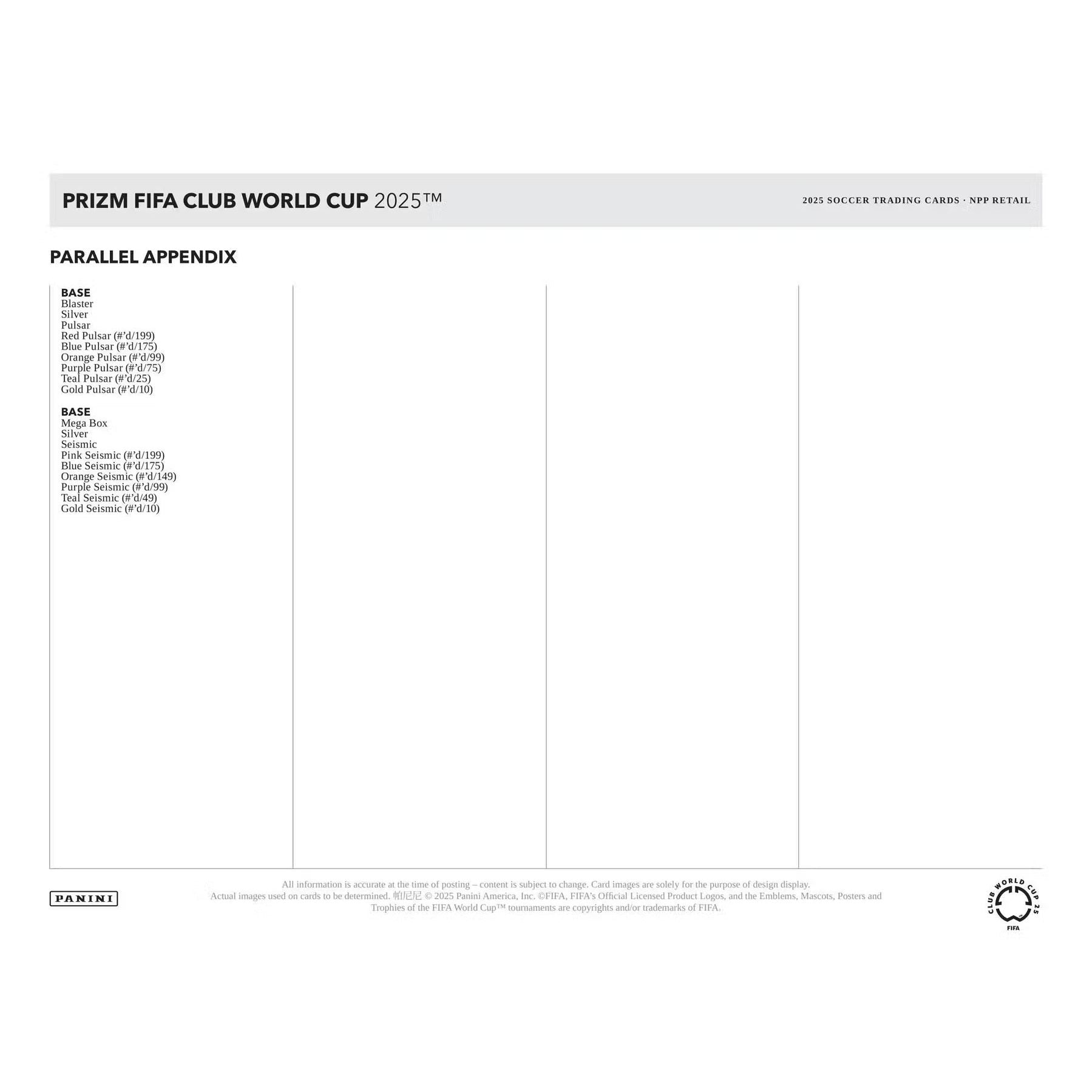 PRIZM FIFA CLUB WORLD CUP 2025™

2025 SOCCER TRADING CARDS · NPP RETAIL

PARALLEL APPENDIX

BASE
Blaster
Silver
Pulsar
Red Pulsar (#'d/199)
Blue Pulsar (#'d/175)
Orange Pulsar (#'d/99)
Purple Pulsar (#'d/75)
Teal Pulsar (#'d/25)
Gold Pulsar (#'d/10)

BASE
Mega Box
Silver
Seismic
Pink Seismic (#'d/199)
Blue Seismic (#'d/175)
Orange Seismic (#'d/149)
Purple Seismic (#'d/99)
Teal Seismic (#'d/49)
Gold Seismic (#'d/10)

PANINI

All information is accurate at the time of posting – content is subject to change. Card images are solely for the purpose of design display. Actual images used on cards to be determined. 帕尼尼 © 2025 Panini America, Inc. ©FIFA, FIFA's Official Licensed Product Logos, and the Emblems, Mascots, Posters and Trophies of the FIFA World Cup™ tournaments are copyrights and/or trademarks of FIFA.

CLUB WORLD CUP 25
FIFA